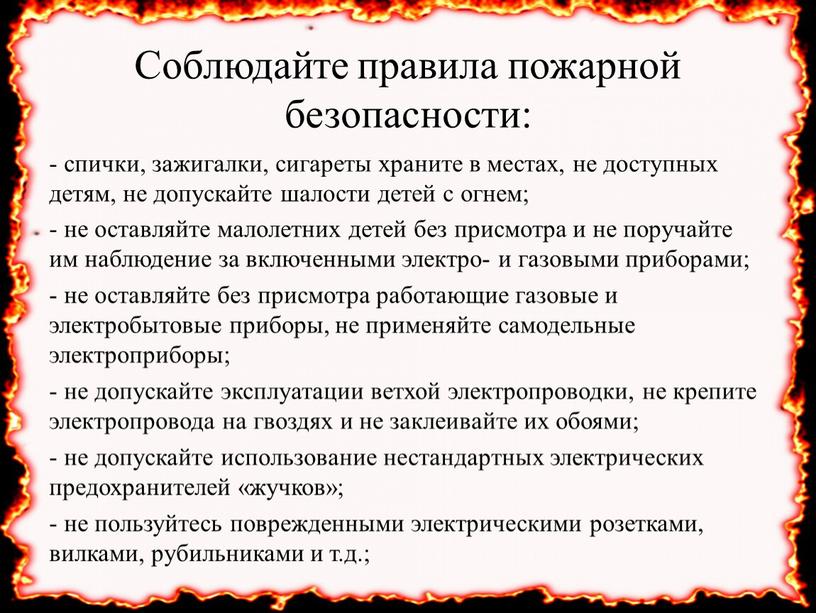 Соблюдайте правила пожарной безопасности:

- спички, зажигалки, сигареты храните в местах, не доступных детям, не допускайте шалости детей с огнем;

- не оставляйте малолетних детей без присмотра и не поручайте им наблюдение за включенными электро- и газовыми приборами;

- не оставляйте без присмотра работающие газовые и электробытовые приборы, не применяйте самодельные электроприборы;

- не допускайте эксплуатации ветхой электропроводки, не крепите электропровода на гвоздях и не заклеивайте их обоями;

- не допускайте использование нестандартных электрических предохранителей «жучков»;

- не пользуйтесь поврежденными электрическими розетками, вилками, рубильниками и т.д.;